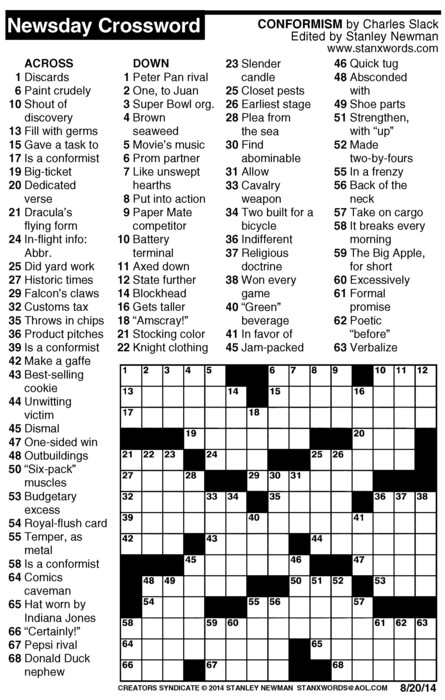 Newsday Crossword

CONFORMISM by Charles Slack
Edited by Stanley Newman
www.stanxwords.com

ACROSS
1 Discards
6 Paint crudely
10 Shout of discovery
13 Fill with germs
15 Gave a task to
17 Is a conformist
19 Big-ticket
20 Dedicated verse
21 Dracula's flying form
24 In-flight info: Abbr.
25 Did yard work
27 Historic times
29 Falcon's claws
32 Customs tax
35 Throws in chips
36 Product pitches
39 Is a conformist
42 Make a gaffe
43 Best-selling cookie
44 Unwitting victim
45 Dismal
47 One-sided win
48 Outbuildings
50 "Six-pack" muscles
53 Budgetary excess
54 Royal-flush card
55 Temper, as metal
58 Is a conformist
64 Comics caveman
65 Hat worn by Indiana Jones
66 "Certainly!"
67 Pepsi rival
68 Donald Duck nephew

DOWN
1 Peter Pan rival
2 One, to Juan
3 Super Bowl org.
4 Brown seaweed
5 Movie's music
6 Prom partner
7 Like unswept hearths
8 Put into action
9 Paper Mate competitor
10 Battery terminal
11 Axed down
12 State further
14 Blockhead
16 Gets taller
18 "Amscray!"
21 Stocking color
22 Knight clothing
23 Slender candle
25 Closet pests
26 Earliest stage
28 Plea from the sea
30 Find abominable
31 Allow
33 Cavalry weapon
34 Two built for a bicycle
36 Indifferent
37 Religious doctrine
38 Won every game
40 "Green" beverage
41 In favor of
45 Jam-packed
46 Quick tug
48 Absconded with
49 Shoe parts
51 Strengthen, with "up"
52 Made two-by-fours
55 In a frenzy
56 Back of the neck
57 Take on cargo
58 It breaks every morning
59 The Big Apple, for short
60 Excessively
61 Formal promise
62 Poetic "before"
63 Verbalize

1 2 3 4 5 6 7 8 9 10 11 12 13 14 15 16 17 18 19 20 21 22 23 24 25 26 27 28 29 30 31 32 33 34 35 36 37 38 39 40 41 42 43 44 45 46 47 48 49 50 51 52 53 54 55 56 57 58 59 60 61 62 63 64 65 66 67 68

CREATORS SYNDICATE © 2014 STANLEY NEWMAN STANXWORDS@AOL.COM 8/20/14